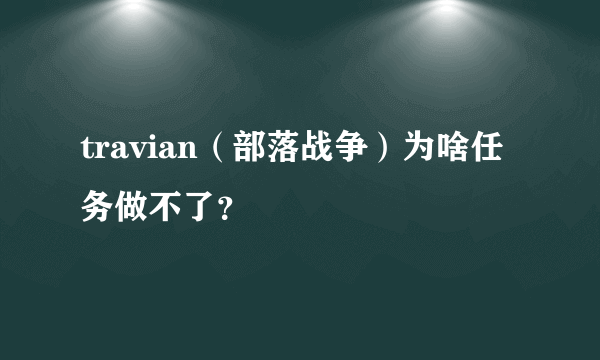 travian（部落战争）为啥任务做不了?